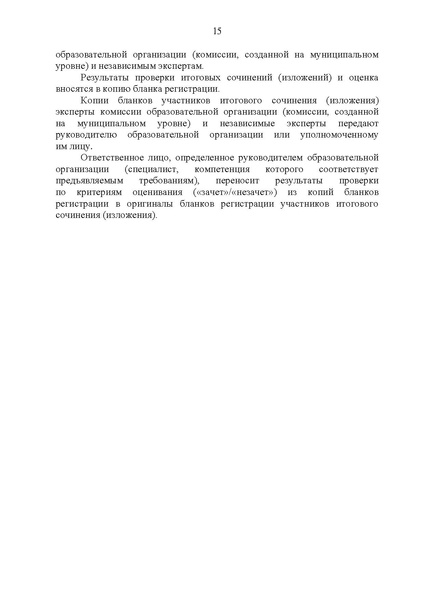 15

образовательной организации (комиссии, созданной на муниципальном уровне) и независимым экспертам.

Результаты проверки итоговых сочинений (изложений) и оценка вносятся в копию бланка регистрации.

Копии бланков участников итогового сочинения (изложения) эксперты комиссии образовательной организации (комиссии, созданной на муниципальном уровне) и независимые эксперты передают руководителю образовательной организации или уполномоченному им лицу.

Ответственное лицо, определенное руководителем образовательной организации (специалист, компетенция которого соответствует предъявляемым требованиям), переносит результаты проверки по критериям оценивания («зачет»/«незачет») из копий бланков регистрации в оригиналы бланков регистрации участников итогового сочинения (изложения).